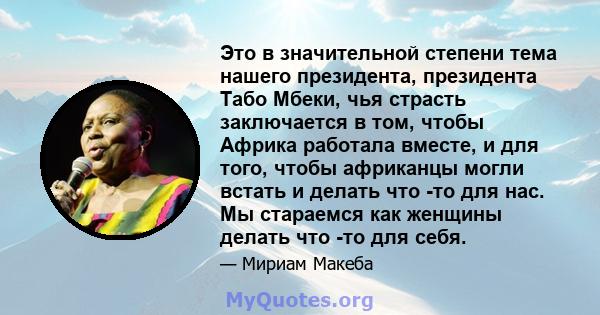 Это в значительной степени тема нашего президента, президента Табо Мбеки, чья страсть заключается в том, чтобы Африка работала вместе, и для того, чтобы африканцы могли встать и делать что -то для нас. Мы стараемся как женщины делать что -то для себя.

— Мириам Макеба

MyQuotes.org